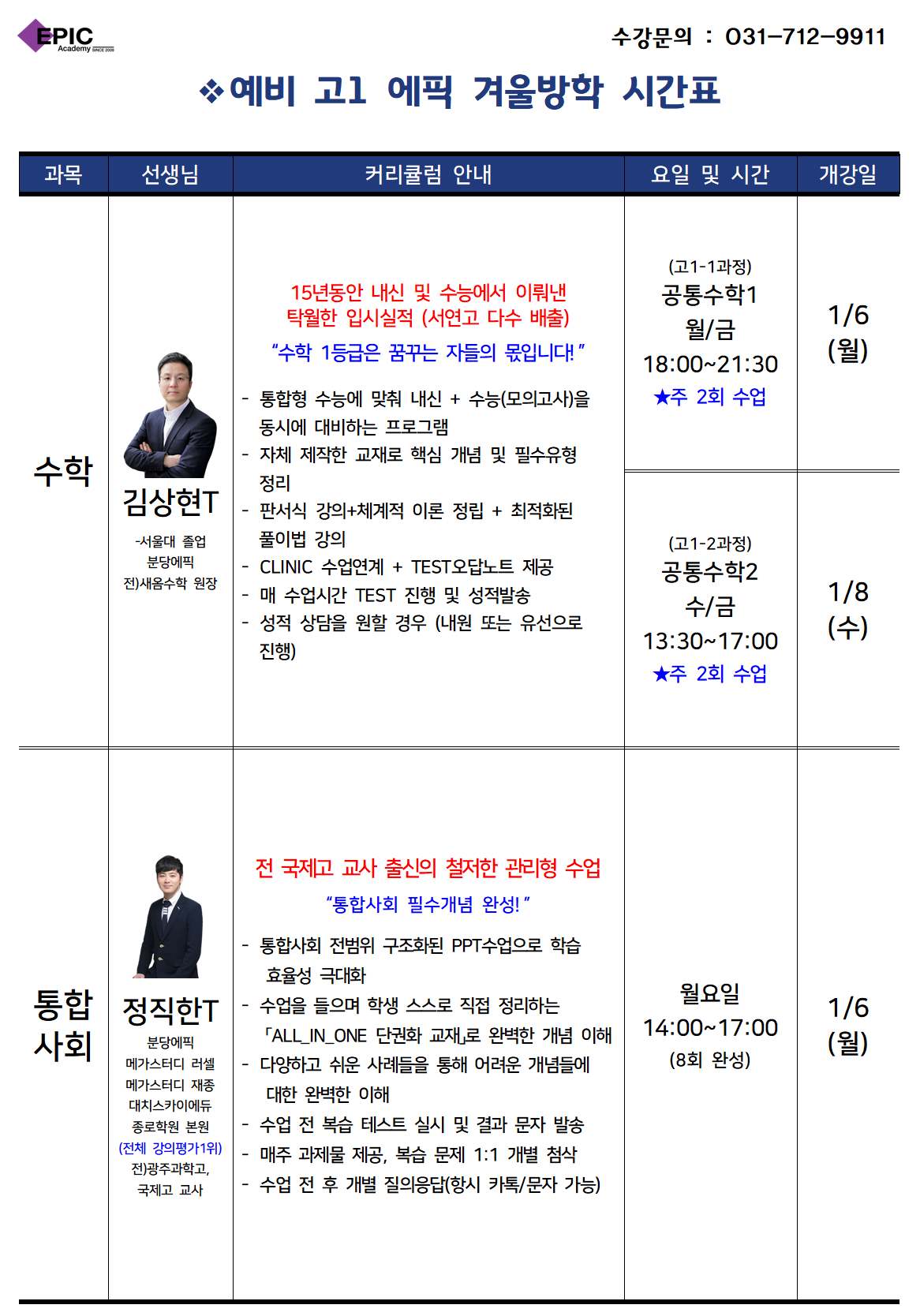 EPIC Academy SINCE 2009

수강문의 : 031-712-9911

❖예비 고1 에픽 겨울방학 시간표

| 과목 | 선생님 | 커리큘럼 안내 | 요일 및 시간 | 개강일 |
|---|---|---|---|---|
| 수학 | 김상현T -서울대 졸업 분당에픽 전)새움수학 원장 | 15년동안 내신 및 수능에서 이뤄낸 탁월한 입시실적 (서연고 다수 배출) "수학 1등급은 꿈꾸는 자들의 몫입니다!" - 통합형 수능에 맞춰 내신 + 수능(모의고사)을 동시에 대비하는 프로그램 - 자체 제작한 교재로 핵심 개념 및 필수유형 정리 - 판서식 강의+체계적 이론 정립 + 최적화된 풀이법 강의 - CLINIC 수업연계 + TEST오답노트 제공 - 매 수업시간 TEST 진행 및 성적발송 - 성적 상담을 원할 경우 (내원 또는 유선으로 진행) | (고1-1과정) 공통수학1 월/금 18:00~21:30 ★주 2회 수업 | 1/6 (월) |
| | | | (고1-2과정) 공통수학2 수/금 13:30~17:00 ★주 2회 수업 | 1/8 (수) |
| 통합 사회 | 정직한T 분당에픽 메가스터디 러셀 메가스터디 재종 대치스카이에듀 종로학원 본원 (전체 강의평가1위) 전)광주과학고, 국제고 교사 | 전 국제고 교사 출신의 철저한 관리형 수업 "통합사회 필수개념 완성!" - 통합사회 전범위 구조화된 PPT수업으로 학습 효율성 극대화 - 수업을 들으며 학생 스스로 직접 정리하는 「ALL_IN_ONE 단권화 교재」로 완벽한 개념 이해 - 다양하고 쉬운 사례들을 통해 어려운 개념들에 대한 완벽한 이해 - 수업 전 복습 테스트 실시 및 결과 문자 발송 - 매주 과제물 제공, 복습 문제 1:1 개별 첨삭 - 수업 전 후 개별 질의응답(항시 카톡/문자 가능) | 월요일 14:00~17:00 (8회 완성) | 1/6 (월) |